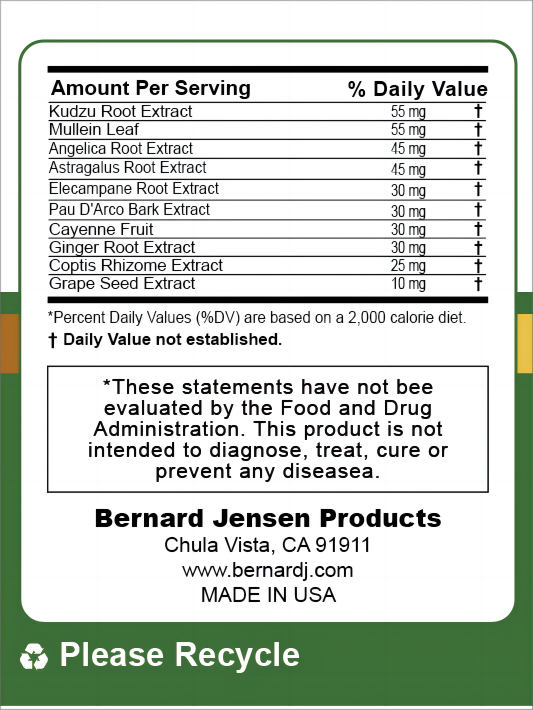 | Amount Per Serving | | % Daily Value |
|---|---|---|
| Kudzu Root Extract | 55 mg | † |
| Mullein Leaf | 55 mg | † |
| Angelica Root Extract | 45 mg | † |
| Astragalus Root Extract | 45 mg | † |
| Elecampane Root Extract | 30 mg | † |
| Pau D'Arco Bark Extract | 30 mg | † |
| Cayenne Fruit | 30 mg | † |
| Ginger Root Extract | 30 mg | † |
| Coptis Rhizome Extract | 25 mg | † |
| Grape Seed Extract | 10 mg | † |

*Percent Daily Values (%DV) are based on a 2,000 calorie diet.
† Daily Value not established.

*These statements have not bee evaluated by the Food and Drug Administration. This product is not intended to diagnose, treat, cure or prevent any diseasea.

Bernard Jensen Products
Chula Vista, CA 91911
www.bernardj.com
MADE IN USA

Please Recycle